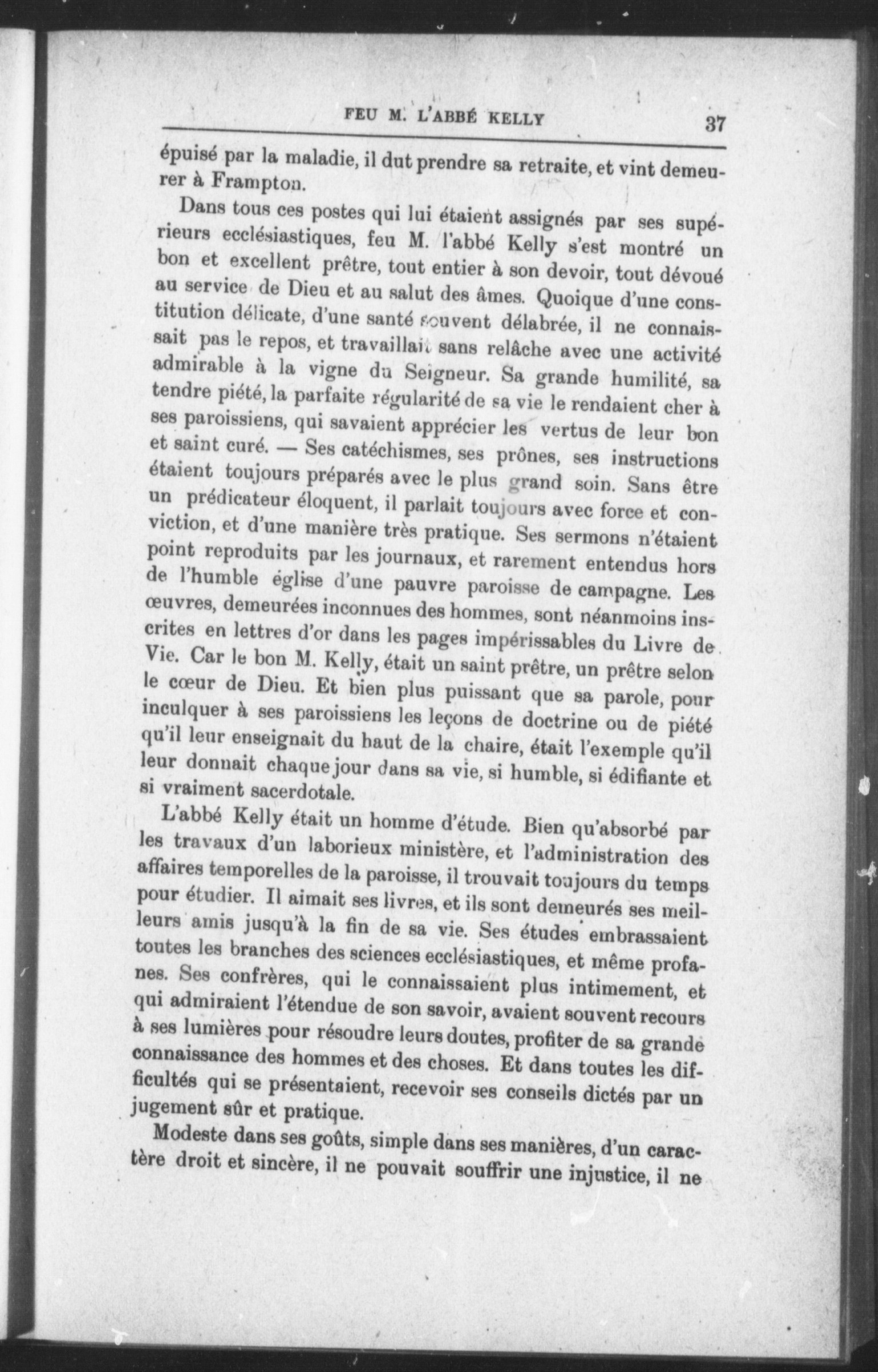 FEU M. L'ABBÉ KELLY 37

épuisé par la maladie, il dut prendre sa retraite, et vint demeurer à Frampton.

Dans tous ces postes qui lui étaient assignés par ses supérieurs ecclésiastiques, feu M. l'abbé Kelly s'est montré un bon et excellent prêtre, tout entier à son devoir, tout dévoué au service de Dieu et au salut des âmes. Quoique d'une constitution délicate, d'une santé souvent délabrée, il ne connaissait pas le repos, et travaillait sans relâche avec une activité admirable à la vigne du Seigneur. Sa grande humilité, sa tendre piété, la parfaite régularité de sa vie le rendaient cher à ses paroissiens, qui savaient apprécier les vertus de leur bon et saint curé. — Ses catéchismes, ses prônes, ses instructions étaient toujours préparés avec le plus grand soin. Sans être un prédicateur éloquent, il parlait toujours avec force et conviction, et d'une manière très pratique. Ses sermons n'étaient point reproduits par les journaux, et rarement entendus hors de l'humble église d'une pauvre paroisse de campagne. Les œuvres, demeurées inconnues des hommes, sont néanmoins inscrites en lettres d'or dans les pages impérissables du Livre de Vie. Car le bon M. Kelly, était un saint prêtre, un prêtre selon le cœur de Dieu. Et bien plus puissant que sa parole, pour inculquer à ses paroissiens les leçons de doctrine ou de piété qu'il leur enseignait du haut de la chaire, était l'exemple qu'il leur donnait chaque jour dans sa vie, si humble, si édifiante et si vraiment sacerdotale.

L'abbé Kelly était un homme d'étude. Bien qu'absorbé par les travaux d'un laborieux ministère, et l'administration des affaires temporelles de la paroisse, il trouvait toujours du temps pour étudier. Il aimait ses livres, et ils sont demeurés ses meilleurs amis jusqu'à la fin de sa vie. Ses études embrassaient toutes les branches des sciences ecclésiastiques, et même profanes. Ses confrères, qui le connaissaient plus intimement, et qui admiraient l'étendue de son savoir, avaient souvent recours à ses lumières pour résoudre leurs doutes, profiter de sa grande connaissance des hommes et des choses. Et dans toutes les difficultés qui se présentaient, recevoir ses conseils dictés par un jugement sûr et pratique.

Modeste dans ses goûts, simple dans ses manières, d'un caractère droit et sincère, il ne pouvait souffrir une injustice, il ne